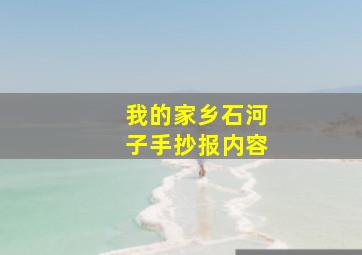 我的家乡石河子手抄报内容